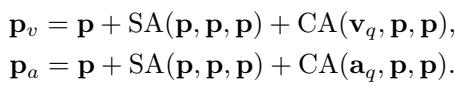 $\mathbf{p}_v = \mathbf{p} + \mathrm{SA}(\mathbf{p}, \mathbf{p}, \mathbf{p}) + \mathrm{CA}(\mathbf{v}_q, \mathbf{p}, \mathbf{p}),$

$\mathbf{p}_a = \mathbf{p} + \mathrm{SA}(\mathbf{p}, \mathbf{p}, \mathbf{p}) + \mathrm{CA}(\mathbf{a}_q, \mathbf{p}, \mathbf{p}).$